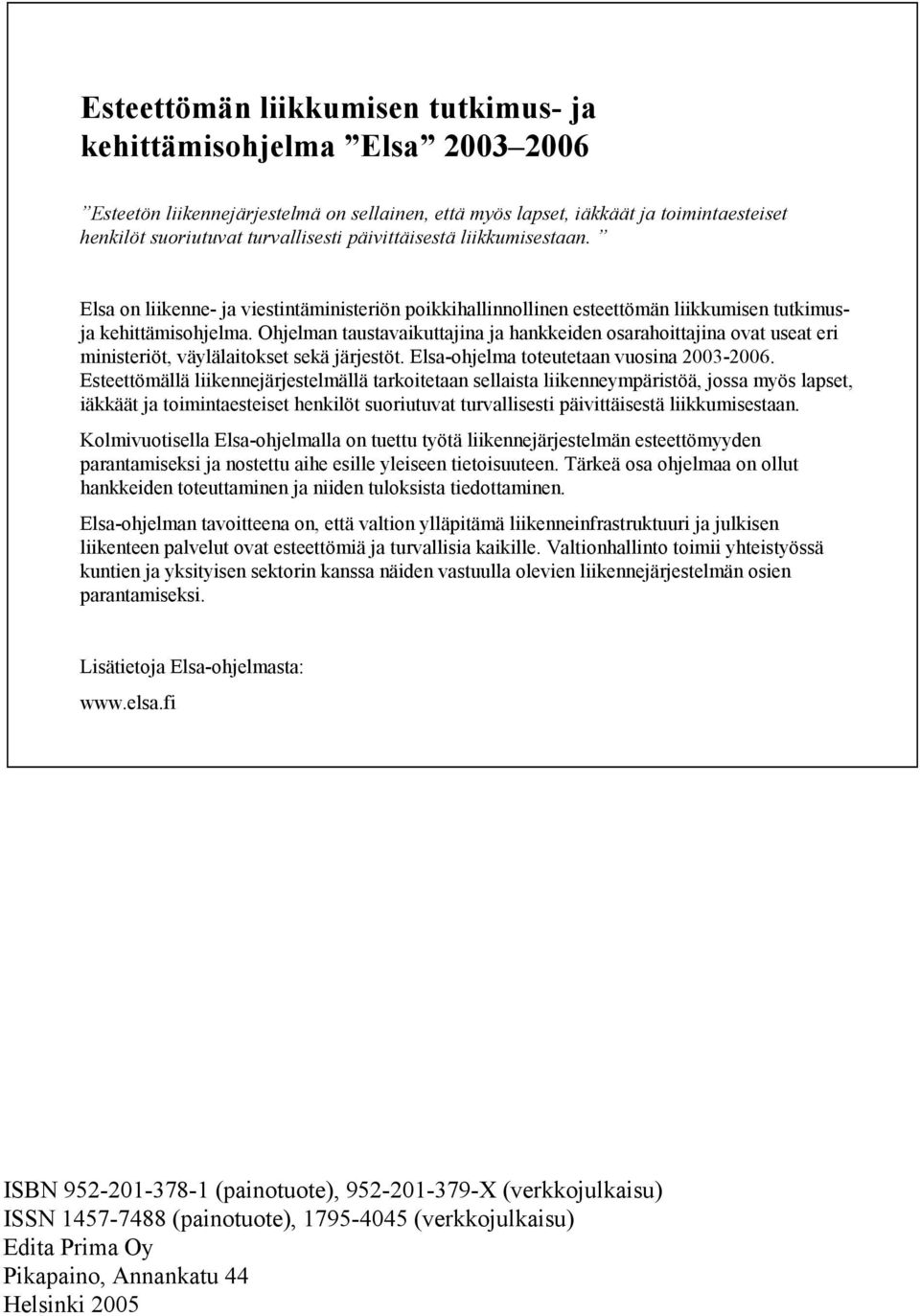 Esteettömän liikkumisen tutkimus- ja kehittämisohjelma ”Elsa” 2003–2006

”Esteetön liikennejärjestelmä on sellainen, että myös lapset, iäkkäät ja toimintaesteiset henkilöt suoriutuvat turvallisesti päivittäisestä liikkumisestaan. ”

Elsa on liikenne- ja viestintäministeriön poikkihallinnollinen esteettömän liikkumisen tutkimus- ja kehittämisohjelma. Ohjelman taustavaikuttajina ja hankkeiden osarahoittajina ovat useat eri ministeriöt, väylälaitokset sekä järjestöt. Elsa-ohjelma toteutetaan vuosina 2003-2006. Esteettömällä liikennejärjestelmällä tarkoitetaan sellaista liikenneympäristöä, jossa myös lapset, iäkkäät ja toimintaesteiset henkilöt suoriutuvat turvallisesti päivittäisestä liikkumisestaan.

Kolmivuotisella Elsa-ohjelmalla on tuettu työtä liikennejärjestelmän esteettömyyden parantamiseksi ja nostettu aihe esille yleiseen tietoisuuteen. Tärkeä osa ohjelmaa on ollut hankkeiden toteuttaminen ja niiden tuloksista tiedottaminen.

Elsa-ohjelman tavoitteena on, että valtion ylläpitämä liikenneinfrastruktuuri ja julkisen liikenteen palvelut ovat esteettömiä ja turvallisia kaikille. Valtionhallinto toimii yhteistyössä kuntien ja yksityisen sektorin kanssa näiden vastuulla olevien liikennejärjestelmän osien parantamiseksi.

Lisätietoja Elsa-ohjelmasta:

www.elsa.fi

ISBN 952-201-378-1 (painotuote), 952-201-379-X (verkkojulkaisu)
ISSN 1457-7488 (painotuote), 1795-4045 (verkkojulkaisu)
Edita Prima Oy
Pikapaino, Annankatu 44
Helsinki 2005